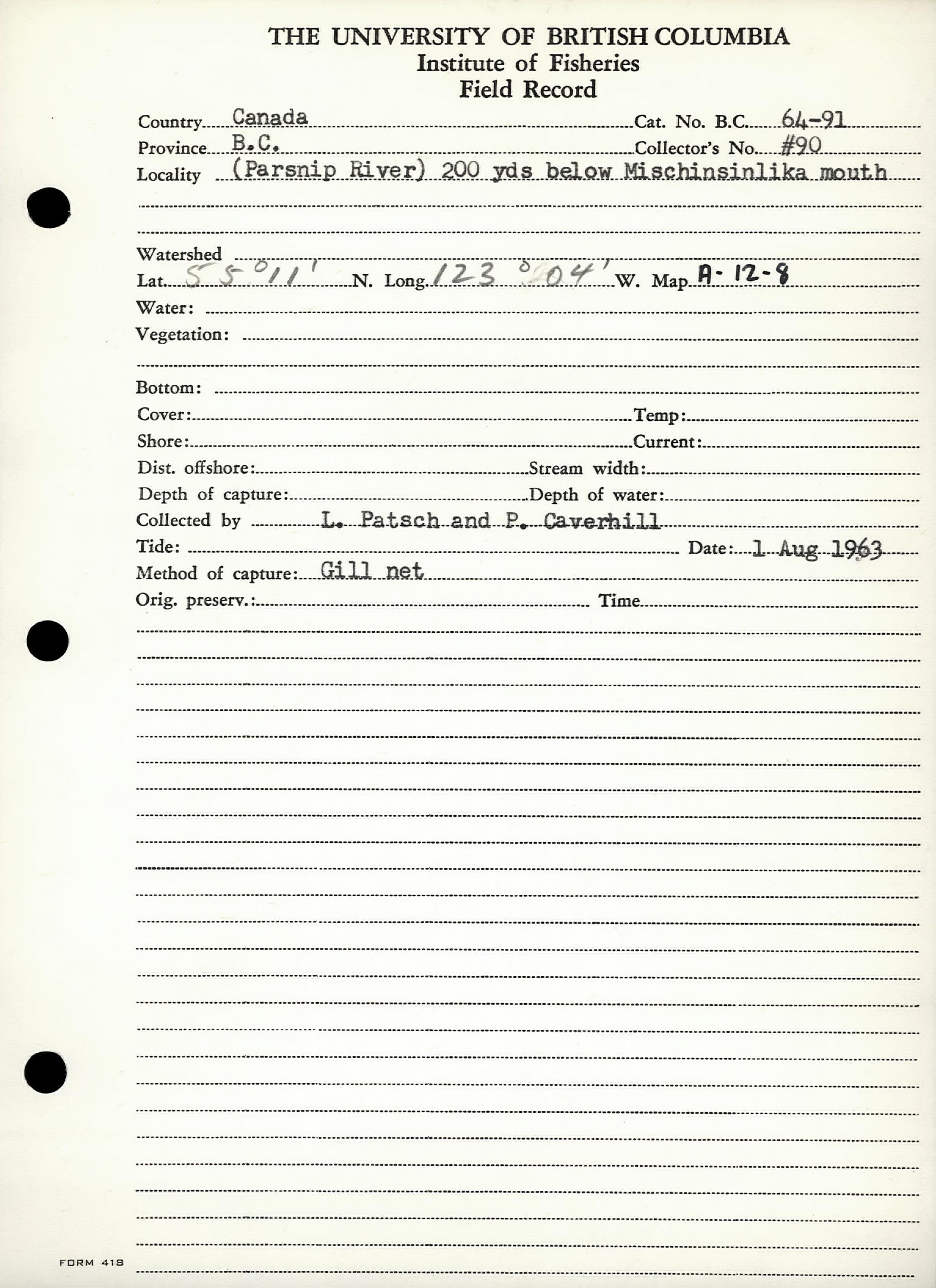 THE UNIVERSITY OF BRITISH COLUMBIA
Institute of Fisheries
Field Record

Country Canada Cat. No. B.C. 64-91
Province B.C. Collector's No. #90
Locality (Parsnip River) 200 yds below Mischinsinlika mouth

Watershed
Lat. 55°11' N. Long. 123°04' W. Map A-12-8
Water:
Vegetation:

Bottom:
Cover: Temp:
Shore: Current:
Dist. offshore: Stream width:
Depth of capture: Depth of water:
Collected by L. Patsch and P. Caverhill
Tide: Date: 1 Aug 1963
Method of capture: Gill net
Orig. preserv.: Time

FORM 418